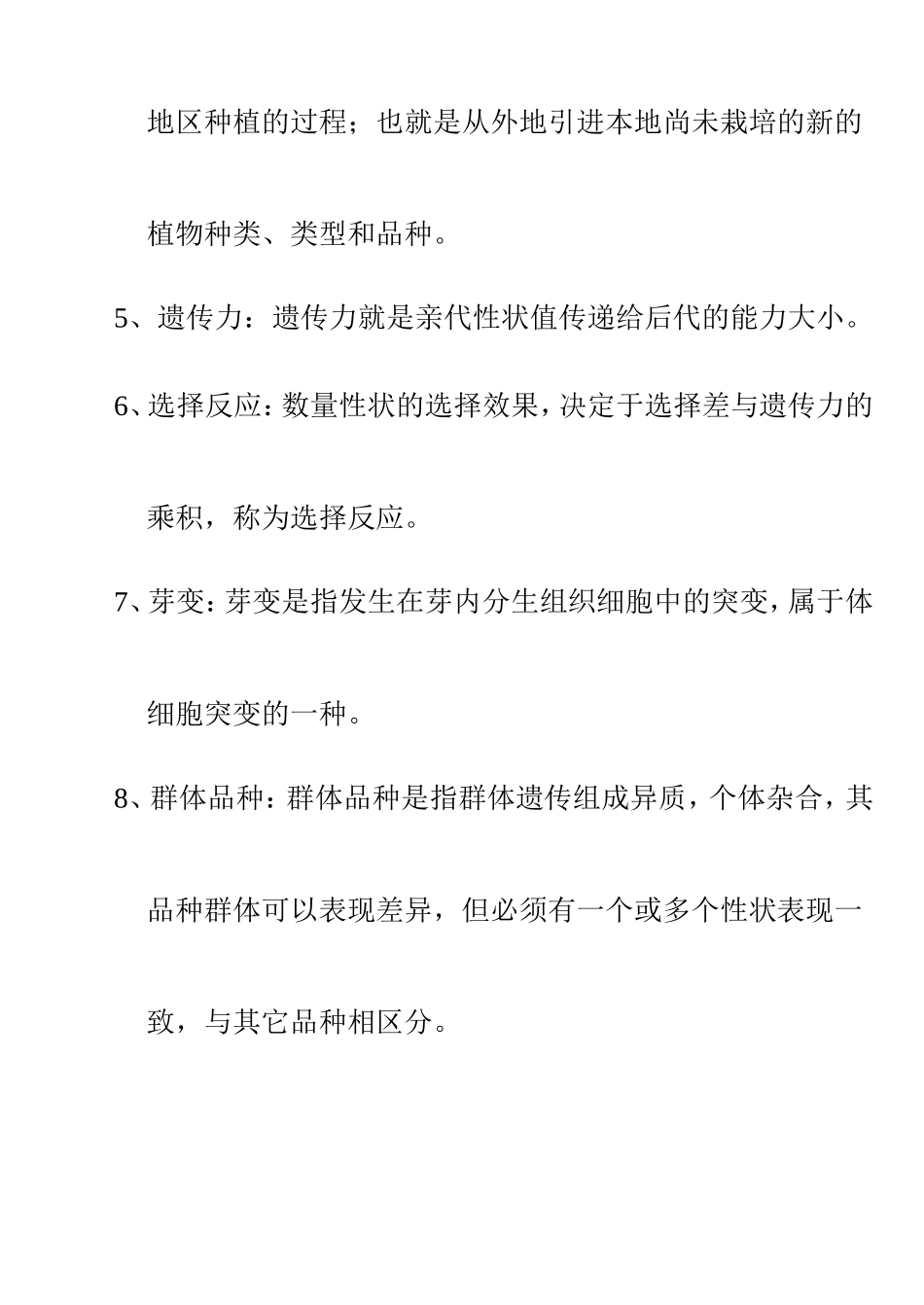 地区种植的过程；也就是从外地引进本地尚未栽培的新的植物种类、类型和品种。

5、遗传力：遗传力就是亲代性状值传递给后代的能力大小。

6、选择反应：数量性状的选择效果，决定于选择差与遗传力的乘积，称为选择反应。

7、芽变：芽变是指发生在芽内分生组织细胞中的突变，属于体细胞突变的一种。

8、群体品种：群体品种是指群体遗传组成异质，个体杂合，其品种群体可以表现差异，但必须有一个或多个性状表现一致，与其它品种相区分。